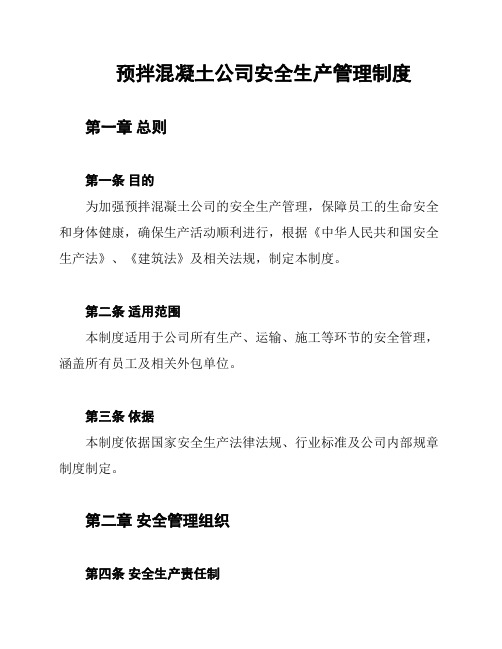 预拌混凝土公司安全生产管理制度

第一章 总则

第一条 目的
为加强预拌混凝土公司的安全生产管理，保障员工的生命安全和身体健康，确保生产活动顺利进行，根据《中华人民共和国安全生产法》、《建筑法》及相关法规，制定本制度。

第二条 适用范围
本制度适用于公司所有生产、运输、施工等环节的安全管理，涵盖所有员工及相关外包单位。

第三条 依据
本制度依据国家安全生产法律法规、行业标准及公司内部规章制度制定。

第二章 安全管理组织

第四条 安全生产责任制